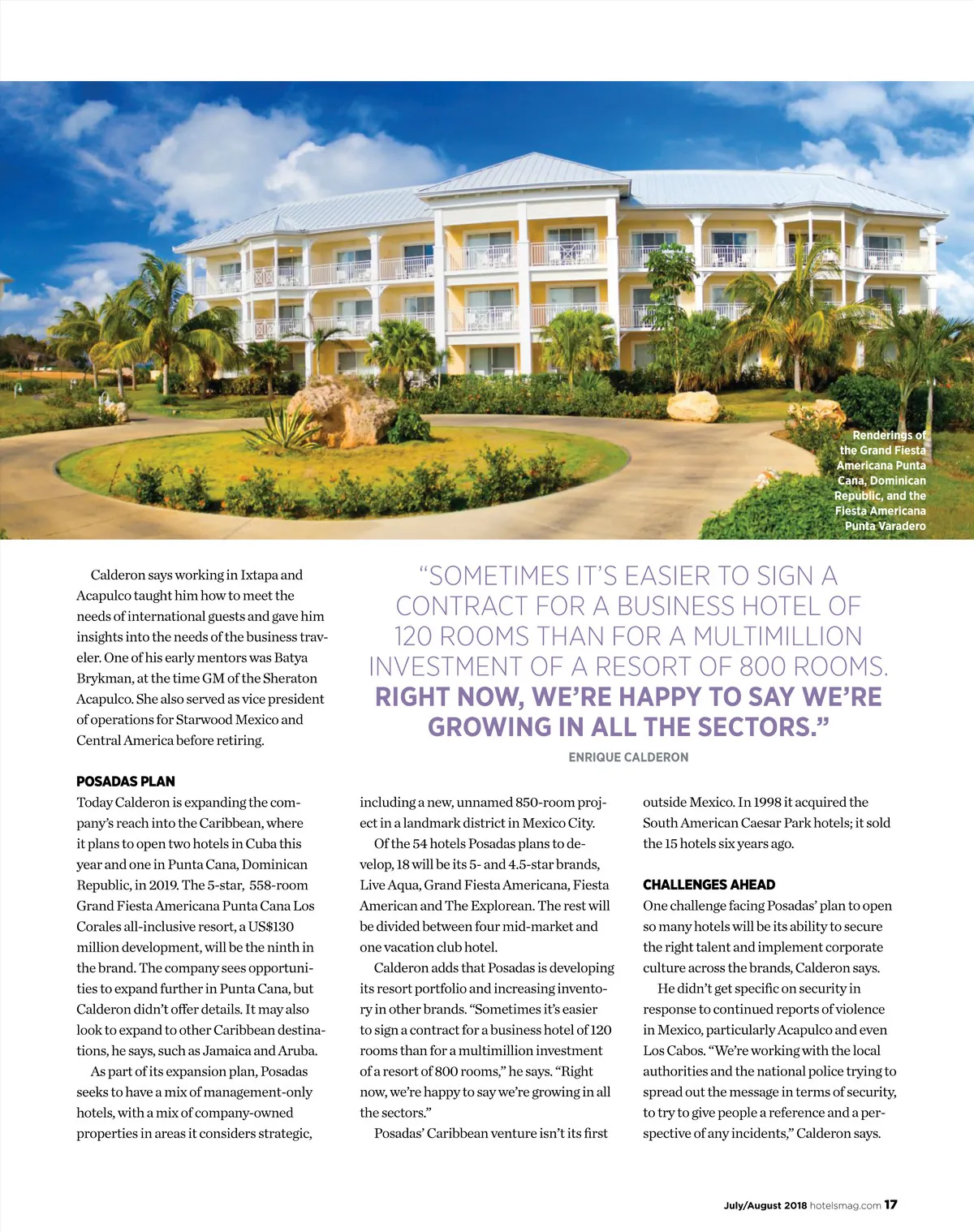 Renderings of the Grand Fiesta Americana Punta Cana, Dominican Republic, and the Fiesta Americana Punta Varadero

Calderon says working in Ixtapa and Acapulco taught him how to meet the needs of international guests and gave him insights into the needs of the business traveler. One of his early mentors was Batya Brykman, at the time GM of the Sheraton Acapulco. She also served as vice president of operations for Starwood Mexico and Central America before retiring.

“SOMETIMES IT’S EASIER TO SIGN A CONTRACT FOR A BUSINESS HOTEL OF 120 ROOMS THAN FOR A MULTIMILLION INVESTMENT OF A RESORT OF 800 ROOMS. RIGHT NOW, WE’RE HAPPY TO SAY WE’RE GROWING IN ALL THE SECTORS.”

ENRIQUE CALDERON

POSADAS PLAN

Today Calderon is expanding the company’s reach into the Caribbean, where it plans to open two hotels in Cuba this year and one in Punta Cana, Dominican Republic, in 2019. The 5-star, 558-room Grand Fiesta Americana Punta Cana Los Corales all-inclusive resort, a US$130 million development, will be the ninth in the brand. The company sees opportunities to expand further in Punta Cana, but Calderon didn’t offer details. It may also look to expand to other Caribbean destinations, he says, such as Jamaica and Aruba.

As part of its expansion plan, Posadas seeks to have a mix of management-only hotels, with a mix of company-owned properties in areas it considers strategic, including a new, unnamed 850-room project in a landmark district in Mexico City.

Of the 54 hotels Posadas plans to develop, 18 will be its 5- and 4.5-star brands, Live Aqua, Grand Fiesta Americana, Fiesta American and The Explorean. The rest will be divided between four mid-market and one vacation club hotel.

Calderon adds that Posadas is developing its resort portfolio and increasing inventory in other brands. “Sometimes it’s easier to sign a contract for a business hotel of 120 rooms than for a multimillion investment of a resort of 800 rooms,” he says. “Right now, we’re happy to say we’re growing in all the sectors.”

Posadas’ Caribbean venture isn’t its first outside Mexico. In 1998 it acquired the South American Caesar Park hotels; it sold the 15 hotels six years ago.

CHALLENGES AHEAD

One challenge facing Posadas’ plan to open so many hotels will be its ability to secure the right talent and implement corporate culture across the brands, Calderon says.

He didn’t get specific on security in response to continued reports of violence in Mexico, particularly Acapulco and even Los Cabos. “We’re working with the local authorities and the national police trying to spread out the message in terms of security, to try to give people a reference and a perspective of any incidents,” Calderon says.

July/August 2018 hotelsmag.com 17